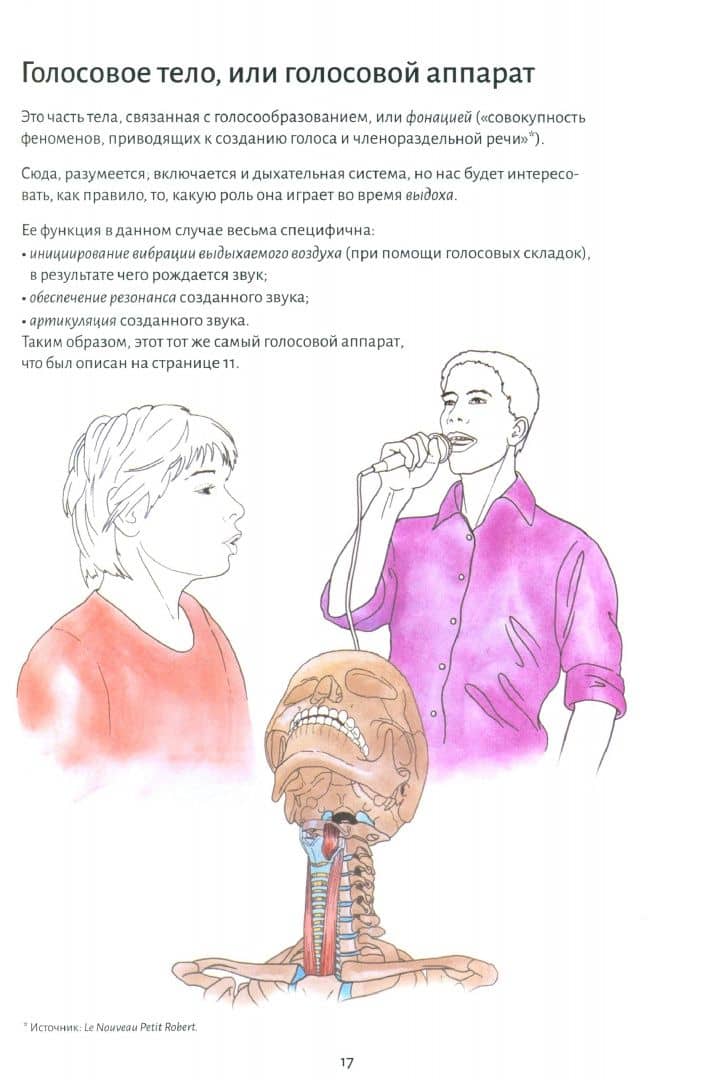 Голосовое тело, или голосовой аппарат

Это часть тела, связанная с голосообразованием, или фонацией («совокупность феноменов, приводящих к созданию голоса и членораздельной речи»*).

Сюда, разумеется, включается и дыхательная система, но нас будет интересовать, как правило, то, какую роль она играет во время выдоха.

Ее функция в данном случае весьма специфична:
• инициирование вибрации выдыхаемого воздуха (при помощи голосовых складок), в результате чего рождается звук;
• обеспечение резонанса созданного звука;
• артикуляция созданного звука.
Таким образом, этот тот же самый голосовой аппарат, что был описан на странице 11.

* Источник: Le Nouveau Petit Robert.

17